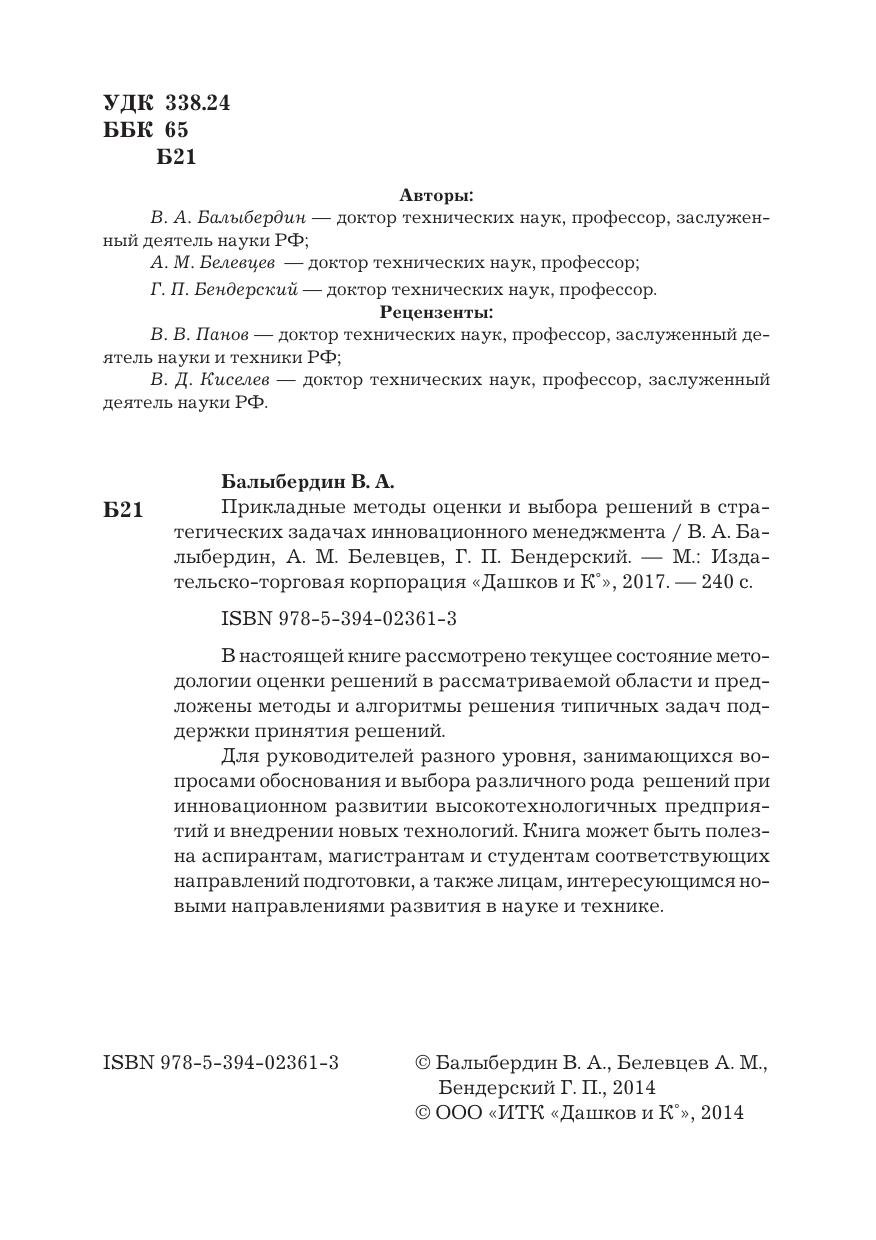 УДК 338.24
ББК 65
Б21

Авторы:

В. А. Балыбердин — доктор технических наук, профессор, заслуженный деятель науки РФ;

А. М. Белевцев — доктор технических наук, профессор;

Г. П. Бендерский — доктор технических наук, профессор.

Рецензенты:

В. В. Панов — доктор технических наук, профессор, заслуженный деятель науки и техники РФ;

В. Д. Киселев — доктор технических наук, профессор, заслуженный деятель науки РФ.

Балыбердин В. А.

Б21 Прикладные методы оценки и выбора решений в стратегических задачах инновационного менеджмента / В. А. Балыбердин, А. М. Белевцев, Г. П. Бендерский. — М.: Издательско-торговая корпорация «Дашков и К°», 2017. — 240 с.

ISBN 978-5-394-02361-3

В настоящей книге рассмотрено текущее состояние методологии оценки решений в рассматриваемой области и предложены методы и алгоритмы решения типичных задач поддержки принятия решений.

Для руководителей разного уровня, занимающихся вопросами обоснования и выбора различного рода решений при инновационном развитии высокотехнологичных предприятий и внедрении новых технологий. Книга может быть полезна аспирантам, магистрантам и студентам соответствующих направлений подготовки, а также лицам, интересующимся новыми направлениями развития в науке и технике.

ISBN 978-5-394-02361-3

© Балыбердин В. А., Белевцев А. М., Бендерский Г. П., 2014
© ООО «ИТК «Дашков и К°», 2014